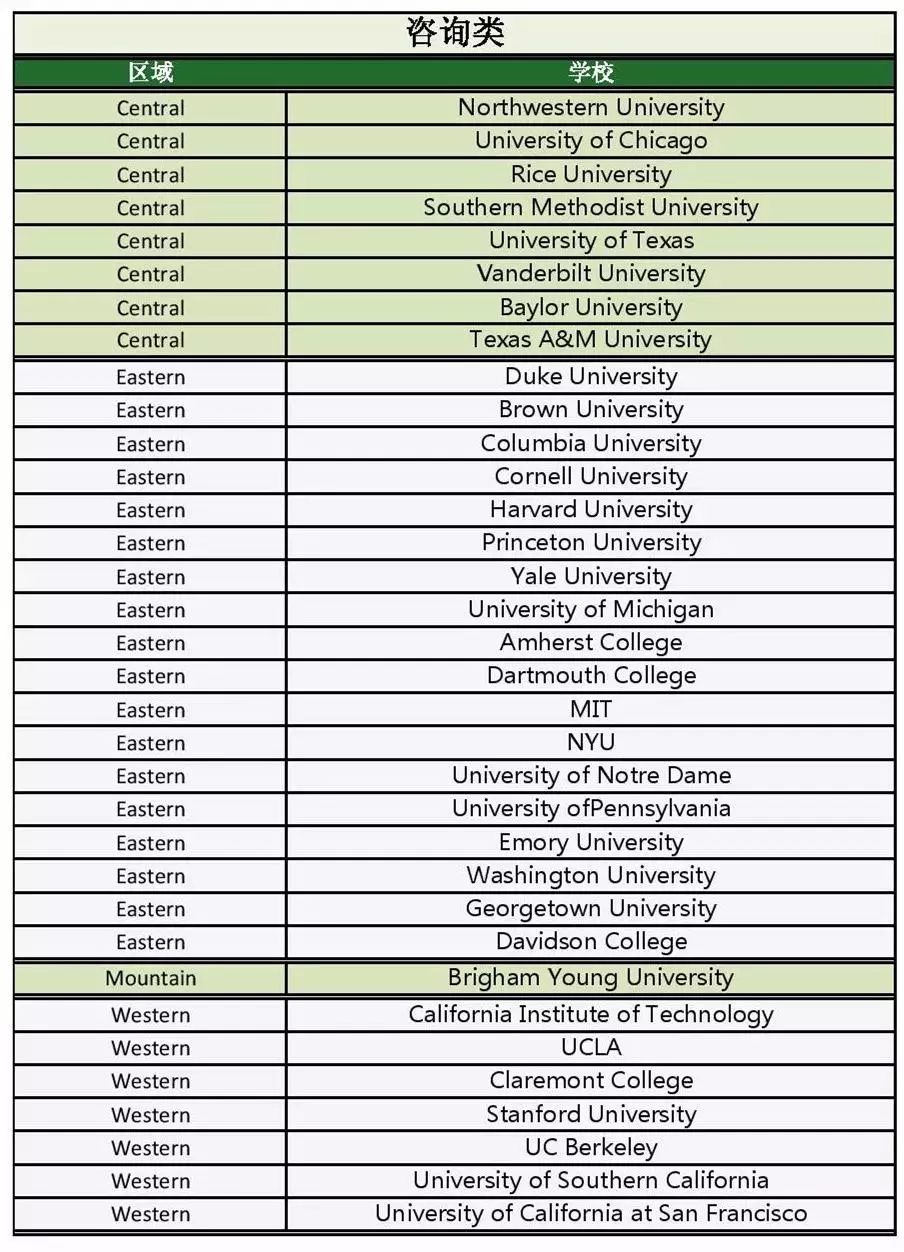 咨询类

| 区域 | 学校 |
|---|---|
| Central | Northwestern University |
| Central | University of Chicago |
| Central | Rice University |
| Central | Southern Methodist University |
| Central | University of Texas |
| Central | Vanderbilt University |
| Central | Baylor University |
| Central | Texas A&M University |
| Eastern | Duke University |
| Eastern | Brown University |
| Eastern | Columbia University |
| Eastern | Cornell University |
| Eastern | Harvard University |
| Eastern | Princeton University |
| Eastern | Yale University |
| Eastern | University of Michigan |
| Eastern | Amherst College |
| Eastern | Dartmouth College |
| Eastern | MIT |
| Eastern | NYU |
| Eastern | University of Notre Dame |
| Eastern | University ofPennsylvania |
| Eastern | Emory University |
| Eastern | Washington University |
| Eastern | Georgetown University |
| Eastern | Davidson College |
| Mountain | Brigham Young University |
| Western | California Institute of Technology |
| Western | UCLA |
| Western | Claremont College |
| Western | Stanford University |
| Western | UC Berkeley |
| Western | University of Southern California |
| Western | University of California at San Francisco |